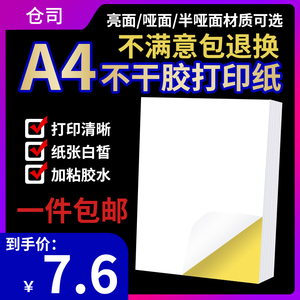 仓司

亮面/哑面/半哑面材质可选

不满意包退换

A4 不干胶打印纸

打印清晰

纸张白皙

加粘胶水

一件包邮

到手价:

¥ 7.6